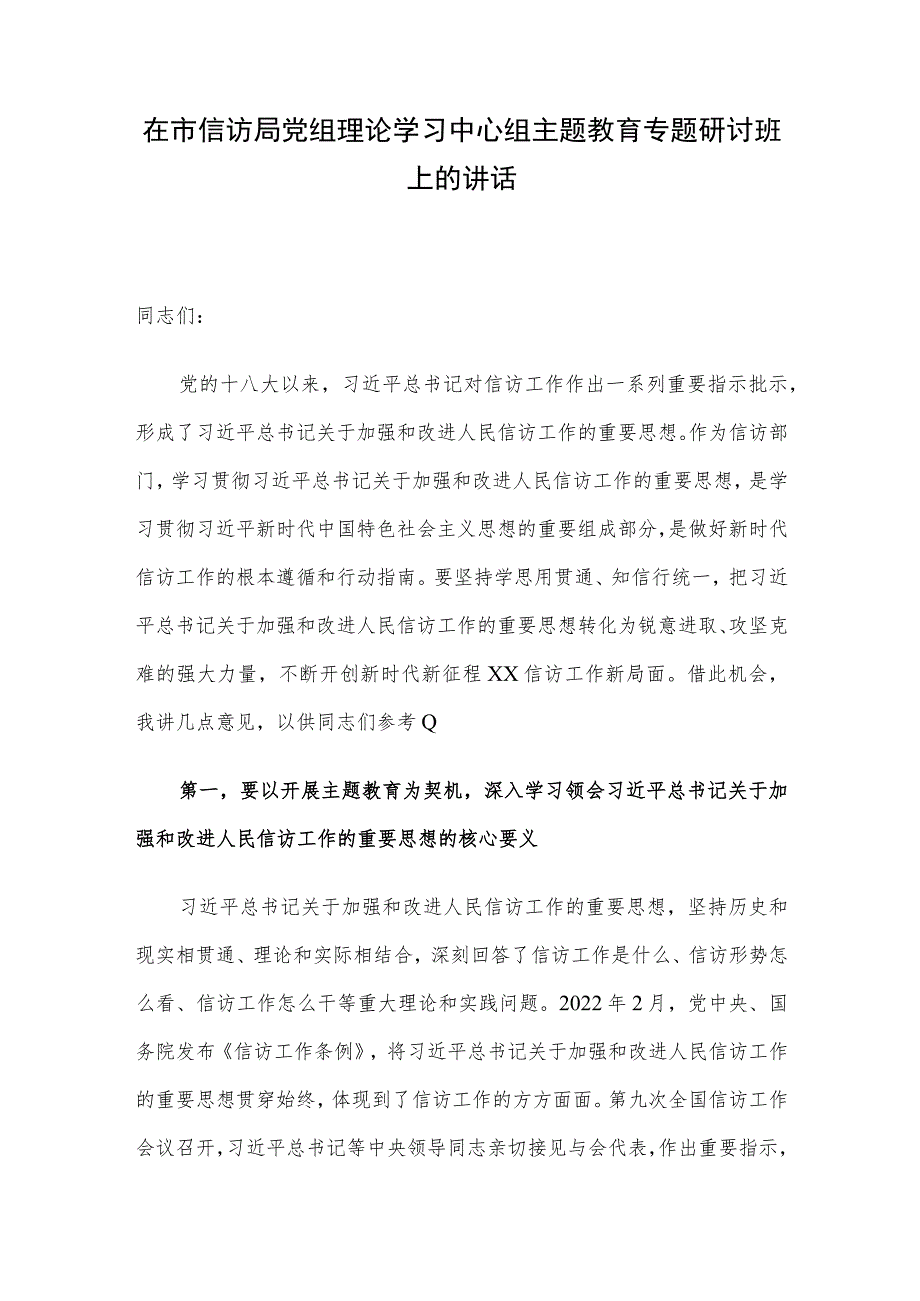 在市信访局党组理论学习中心组主题教育专题研讨班上的讲话

同志们：

党的十八大以来，习近平总书记对信访工作作出一系列重要指示批示，形成了习近平总书记关于加强和改进人民信访工作的重要思想。作为信访部门，学习贯彻习近平总书记关于加强和改进人民信访工作的重要思想，是学习贯彻习近平新时代中国特色社会主义思想的重要组成部分，是做好新时代信访工作的根本遵循和行动指南。要坚持学思用贯通、知信行统一，把习近平总书记关于加强和改进人民信访工作的重要思想转化为锐意进取、攻坚克难的强大力量，不断开创新时代新征程XX信访工作新局面。借此机会，我讲几点意见，以供同志们参考Q

第一，要以开展主题教育为契机，深入学习领会习近平总书记关于加强和改进人民信访工作的重要思想的核心要义

习近平总书记关于加强和改进人民信访工作的重要思想，坚持历史和现实相贯通、理论和实际相结合，深刻回答了信访工作是什么、信访形势怎么看、信访工作怎么干等重大理论和实践问题。2022年2月，党中央、国务院发布《信访工作条例》，将习近平总书记关于加强和改进人民信访工作的重要思想贯穿始终，体现到了信访工作的方方面面。第九次全国信访工作会议召开，习近平总书记等中央领导同志亲切接见与会代表，作出重要指示，